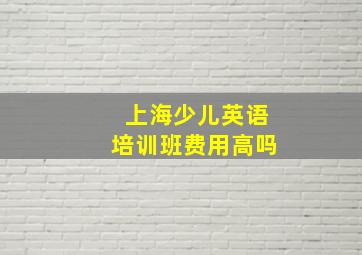 上海少儿英语
培训班费用高吗